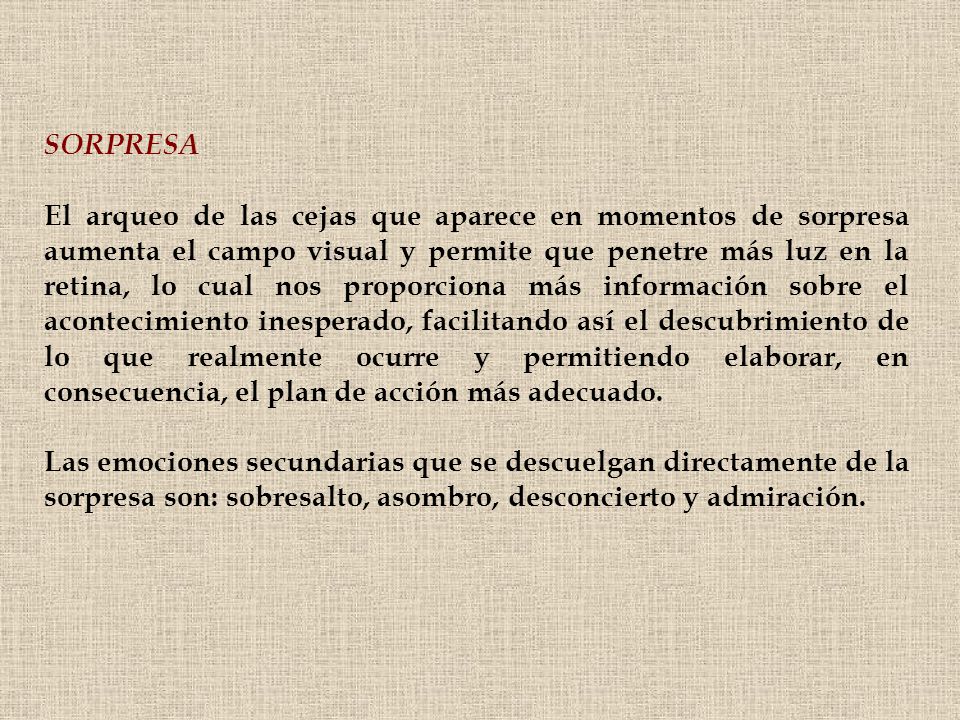 SORPRESA

El arqueo de las cejas que aparece en momentos de sorpresa aumenta el campo visual y permite que penetre más luz en la retina, lo cual nos proporciona más información sobre el acontecimiento inesperado, facilitando así el descubrimiento de lo que realmente ocurre y permitiendo elaborar, en consecuencia, el plan de acción más adecuado.

Las emociones secundarias que se descuelgan directamente de la sorpresa son: sobresalto, asombro, desconcierto y admiración.